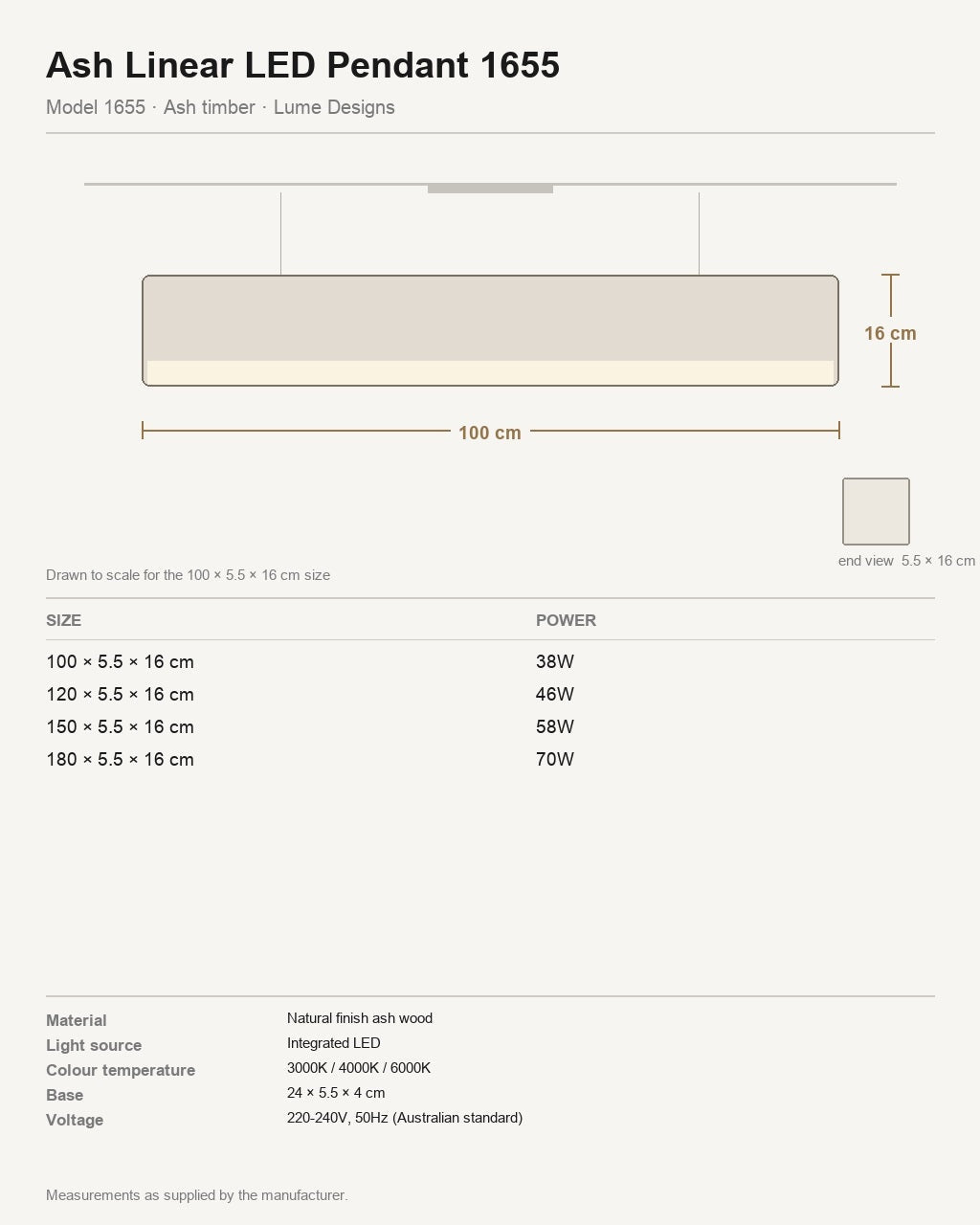 Ash Linear LED Pendant 1655

Model 1655 · Ash timber · Lume Designs

16 cm

100 cm

end view 5.5 × 16 cm

Drawn to scale for the 100 × 5.5 × 16 cm size

| SIZE | POWER |
|---|---|
| 100 × 5.5 × 16 cm | 38W |
| 120 × 5.5 × 16 cm | 46W |
| 150 × 5.5 × 16 cm | 58W |
| 180 × 5.5 × 16 cm | 70W |

Material Natural finish ash wood
Light source Integrated LED
Colour temperature 3000K / 4000K / 6000K
Base 24 × 5.5 × 4 cm
Voltage 220-240V, 50Hz (Australian standard)

Measurements as supplied by the manufacturer.